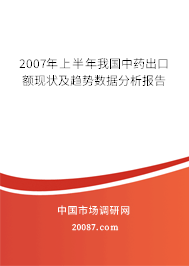 2007年上半年我国中药出口额现状及趋势数据分析报告

中国市场调研网

20087.com